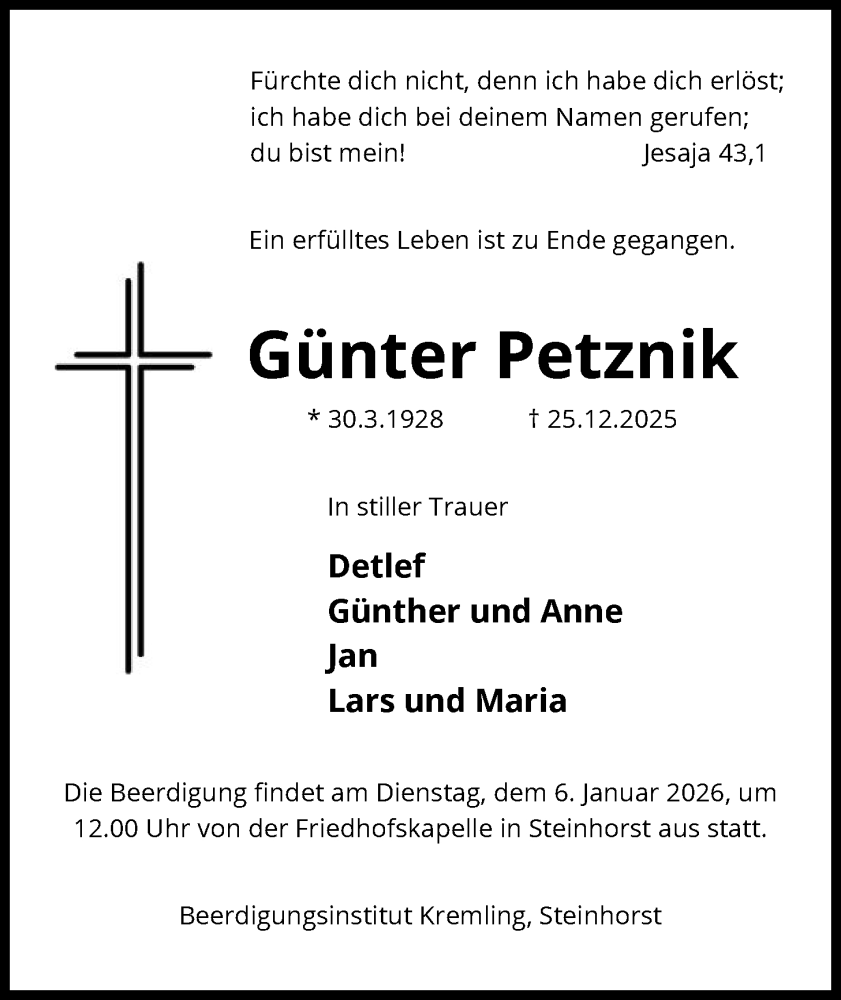 Fürchte dich nicht, denn ich habe dich erlöst; ich habe dich bei deinem Namen gerufen; du bist mein! Jesaja 43,1

Ein erfülltes Leben ist zu Ende gegangen.

Günter Petznik

* 30.3.1928 † 25.12.2025

In stiller Trauer

Detlef
Günther und Anne
Jan
Lars und Maria

Die Beerdigung findet am Dienstag, dem 6. Januar 2026, um 12.00 Uhr von der Friedhofskapelle in Steinhorst aus statt.

Beerdigungsinstitut Kremling, Steinhorst